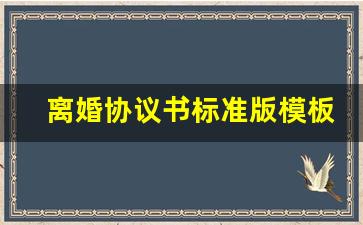 离婚协议书标准版模板